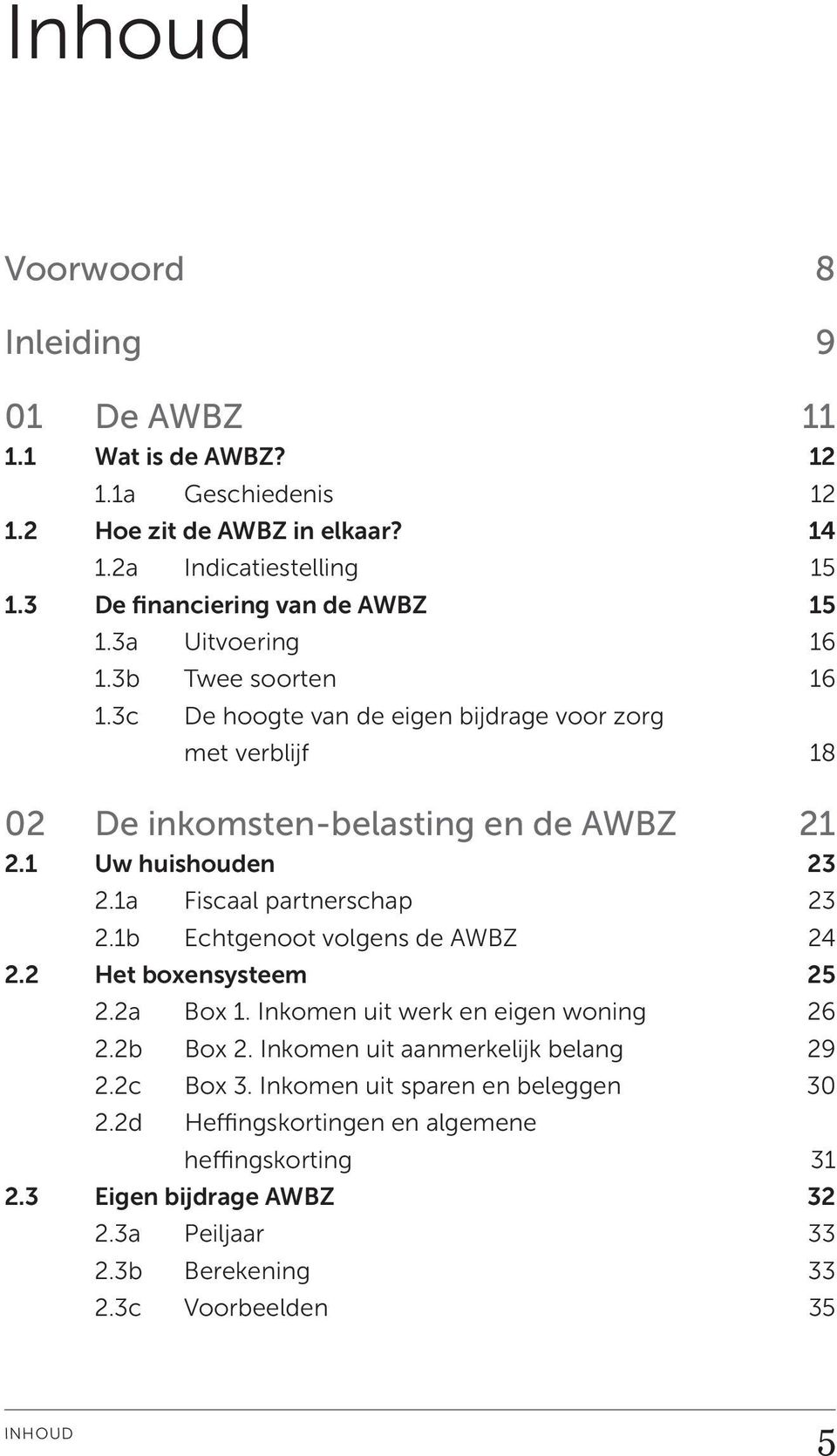 Inhoud

Voorwoord 8

Inleiding 9

01 De AWBZ 11
1.1 Wat is de AWBZ? 12
1.1a Geschiedenis 12
1.2 Hoe zit de AWBZ in elkaar? 14
1.2a Indicatiestelling 15
1.3 De financiering van de AWBZ 15
1.3a Uitvoering 16
1.3b Twee soorten 16
1.3c De hoogte van de eigen bijdrage voor zorg met verblijf 18

02 De inkomsten-belasting en de AWBZ 21
2.1 Uw huishouden 23
2.1a Fiscaal partnerschap 23
2.1b Echtgenoot volgens de AWBZ 24
2.2 Het boxensysteem 25
2.2a Box 1. Inkomen uit werk en eigen woning 26
2.2b Box 2. Inkomen uit aanmerkelijk belang 29
2.2c Box 3. Inkomen uit sparen en beleggen 30
2.2d Heffingskortingen en algemene heffingskorting 31
2.3 Eigen bijdrage AWBZ 32
2.3a Peiljaar 33
2.3b Berekening 33
2.3c Voorbeelden 35

INHOUD 5